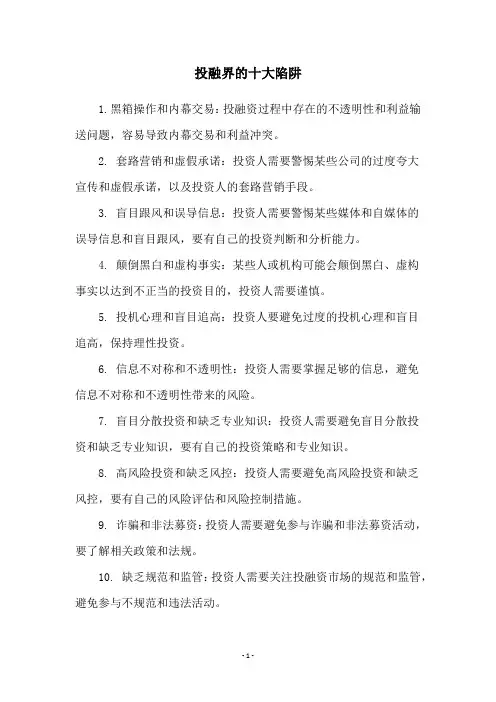 投融界的十大陷阱

1. 黑箱操作和内幕交易：投融资过程中存在的不透明性和利益输送问题，容易导致内幕交易和利益冲突。

2. 套路营销和虚假承诺：投资人需要警惕某些公司的过度夸大宣传和虚假承诺，以及投资人的套路营销手段。

3. 盲目跟风和误导信息：投资人需要警惕某些媒体和自媒体的误导信息和盲目跟风，要有自己的投资判断和分析能力。

4. 颠倒黑白和虚构事实：某些人或机构可能会颠倒黑白、虚构事实以达到不正当的投资目的，投资人需要谨慎。

5. 投机心理和盲目追高：投资人要避免过度的投机心理和盲目追高，保持理性投资。

6. 信息不对称和不透明性：投资人需要掌握足够的信息，避免信息不对称和不透明性带来的风险。

7. 盲目分散投资和缺乏专业知识：投资人需要避免盲目分散投资和缺乏专业知识，要有自己的投资策略和专业知识。

8. 高风险投资和缺乏风控：投资人需要避免高风险投资和缺乏风控，要有自己的风险评估和风险控制措施。

9. 诈骗和非法募资：投资人需要避免参与诈骗和非法募资活动，要了解相关政策和法规。

10. 缺乏规范和监管：投资人需要关注投融资市场的规范和监管，避免参与不规范和违法活动。

- 1 -